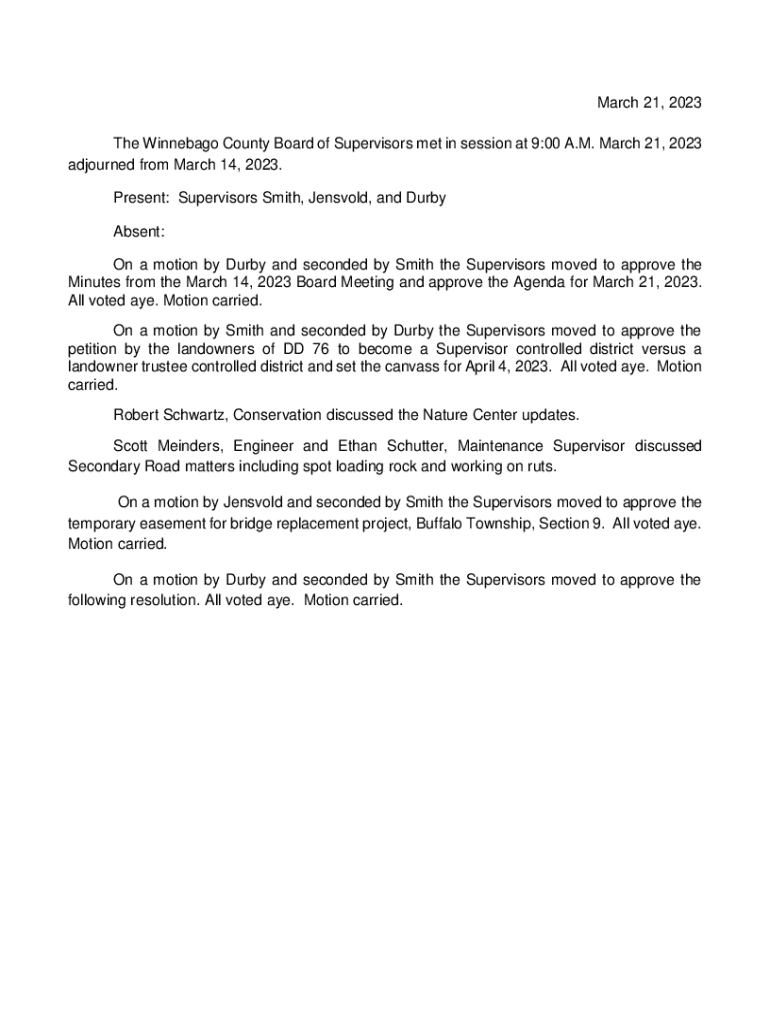 March 21, 2023

The Winnebago County Board of Supervisors met in session at 9:00 A.M. March 21, 2023 adjourned from March 14, 2023.

Present: Supervisors Smith, Jensvold, and Durby

Absent:

On a motion by Durby and seconded by Smith the Supervisors moved to approve the Minutes from the March 14, 2023 Board Meeting and approve the Agenda for March 21, 2023. All voted aye. Motion carried.

On a motion by Smith and seconded by Durby the Supervisors moved to approve the petition by the landowners of DD 76 to become a Supervisor controlled district versus a landowner trustee controlled district and set the canvass for April 4, 2023. All voted aye. Motion carried.

Robert Schwartz, Conservation discussed the Nature Center updates.

Scott Meinders, Engineer and Ethan Schutter, Maintenance Supervisor discussed Secondary Road matters including spot loading rock and working on ruts.

On a motion by Jensvold and seconded by Smith the Supervisors moved to approve the temporary easement for bridge replacement project, Buffalo Township, Section 9. All voted aye. Motion carried.

On a motion by Durby and seconded by Smith the Supervisors moved to approve the following resolution. All voted aye. Motion carried.